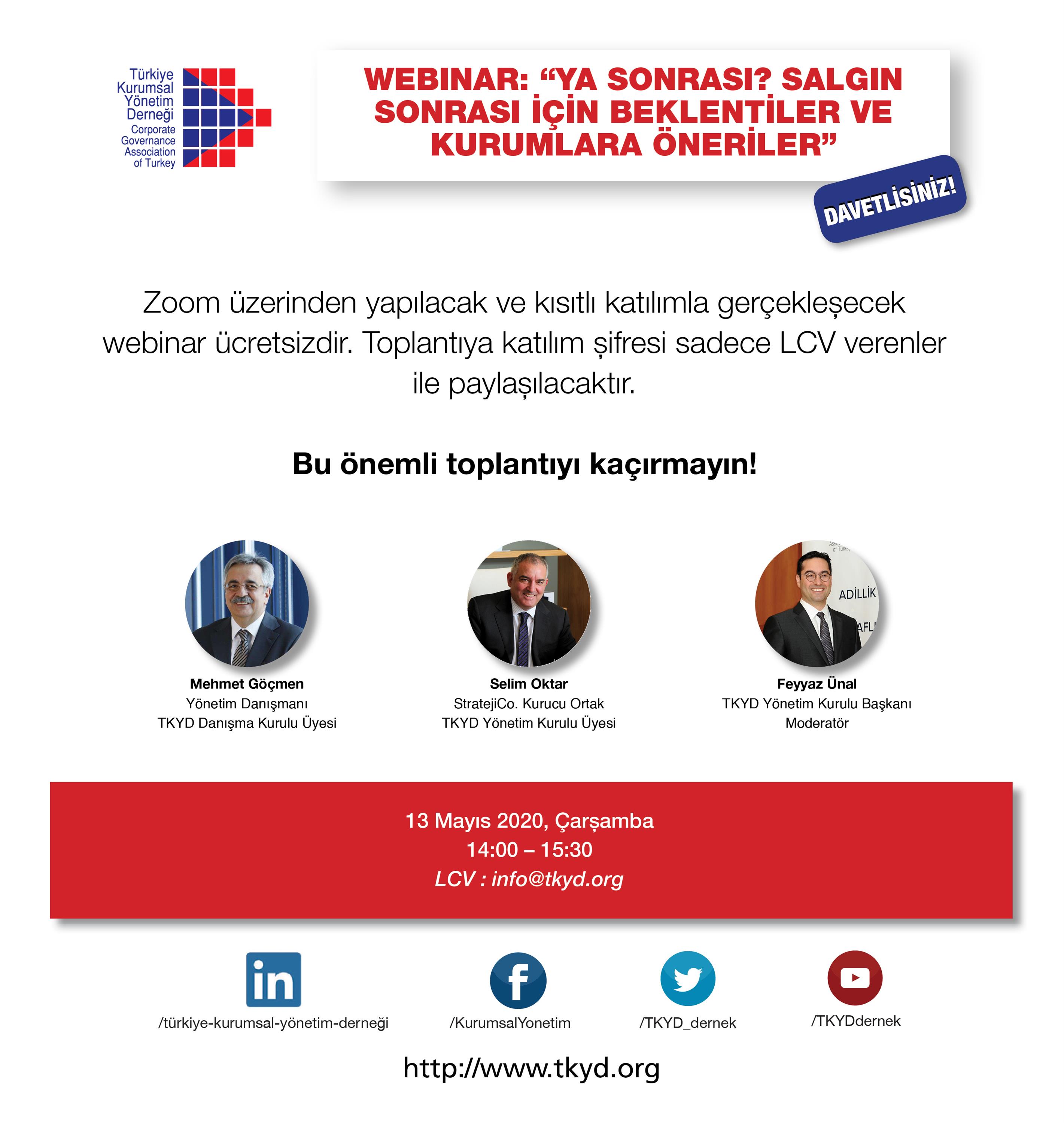 Türkiye
Kurumsal
Yönetim
Derneği
Corporate
Governance
Association
of Turkey

WEBINAR: "YA SONRASI? SALGIN SONRASI İÇİN BEKLENTİLER VE KURUMLARA ÖNERİLER"

DAVETLİSİNİZ!

Zoom üzerinden yapılacak ve kısıtlı katılımla gerçekleşecek webinar ücretsizdir. Toplantıya katılım şifresi sadece LCV verenler ile paylaşılacaktır.

Bu önemli toplantıyı kaçırmayın!

Mehmet Göçmen
Yönetim Danışmanı
TKYD Danışma Kurulu Üyesi

Selim Oktar
StratejiCo. Kurucu Ortak
TKYD Yönetim Kurulu Üyesi

Feyyaz Ünal
TKYD Yönetim Kurulu Başkanı
Moderatör

13 Mayıs 2020, Çarşamba
14:00 – 15:30
LCV : info@tkyd.org

/türkiye-kurumsal-yönetim-derneği
/KurumsalYonetim
/TKYD_dernek
/TKYDdernek

http://www.tkyd.org